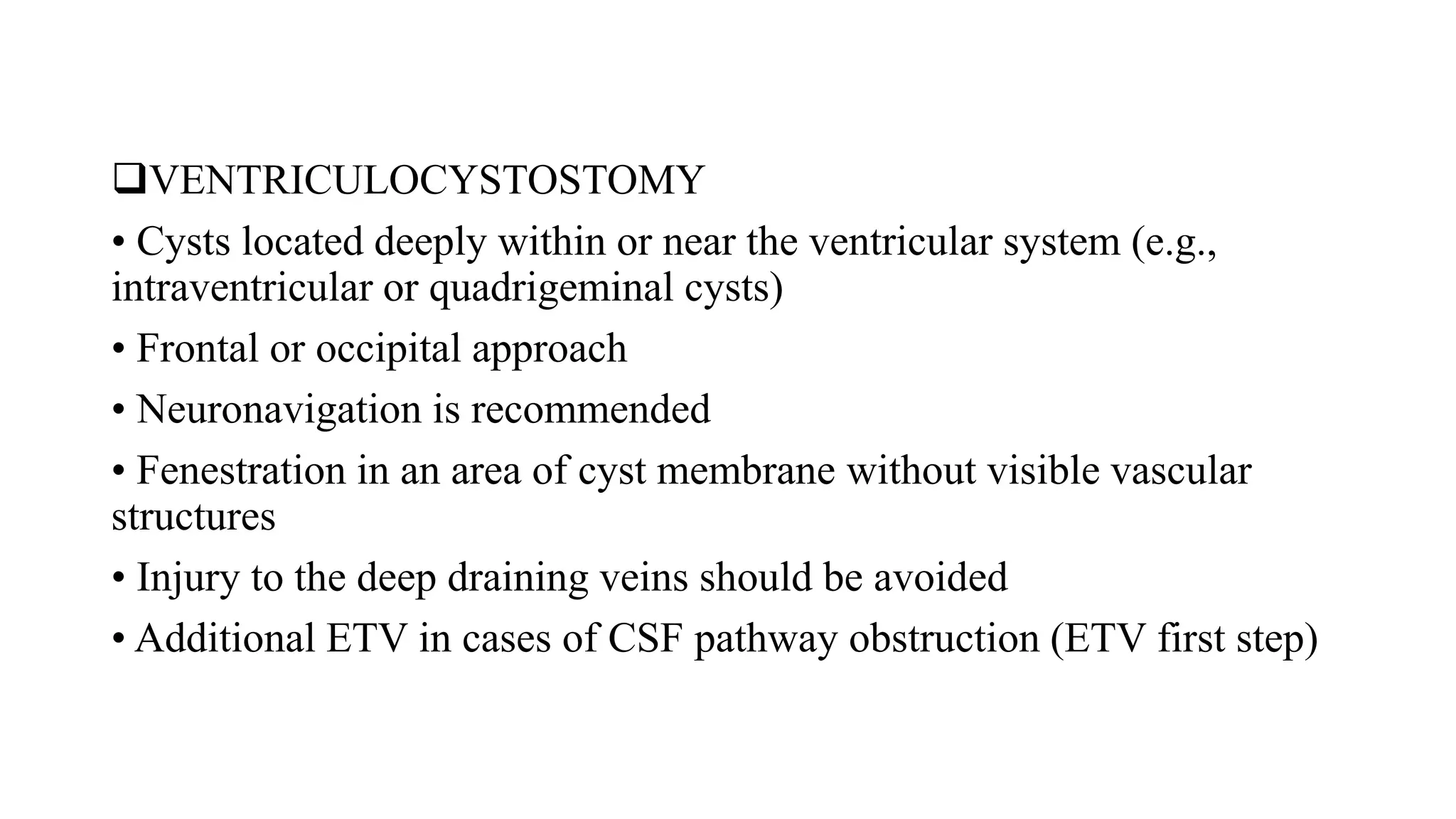 ❑VENTRICULOCYSTOSTOMY

• Cysts located deeply within or near the ventricular system (e.g., intraventricular or quadrigeminal cysts)

• Frontal or occipital approach

• Neuronavigation is recommended

• Fenestration in an area of cyst membrane without visible vascular structures

• Injury to the deep draining veins should be avoided

• Additional ETV in cases of CSF pathway obstruction (ETV first step)